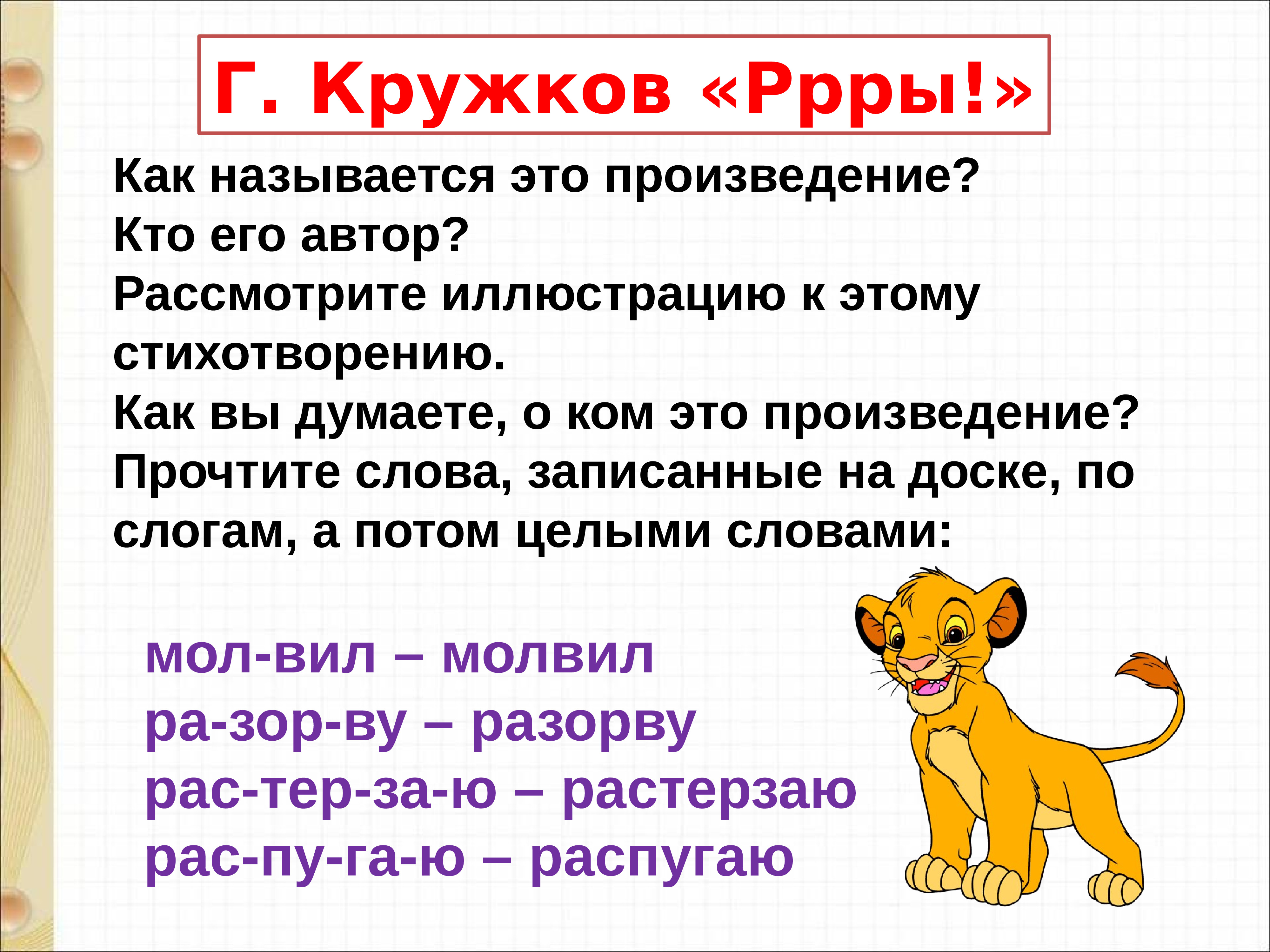 Г. Кружков «Ррры!»

Как называется это произведение?
Кто его автор?
Рассмотрите иллюстрацию к этому стихотворению.
Как вы думаете, о ком это произведение?
Прочтите слова, записанные на доске, по слогам, а потом целыми словами:

мол-вил – молвил
ра-зор-ву – разорву
рас-тер-за-ю – растерзаю
рас-пу-га-ю – распугаю